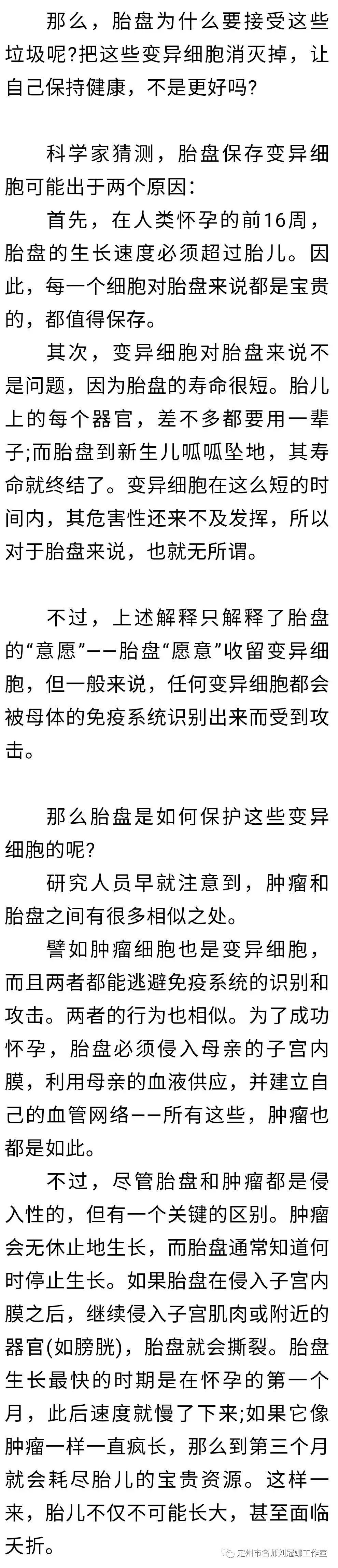 那么，胎盘为什么要接受这些垃圾呢?把这些变异细胞消灭掉，让自己保持健康，不是更好吗?

科学家猜测，胎盘保存变异细胞可能出于两个原因:

首先，在人类怀孕的前16周，胎盘的生长速度必须超过胎儿。因此，每一个细胞对胎盘来说都是宝贵的，都值得保存。

其次，变异细胞对胎盘来说不是问题，因为胎盘的寿命很短。胎儿上的每个器官，差不多都要用一辈子;而胎盘到新生儿呱呱坠地，其寿命就终结了。变异细胞在这么短的时间内，其危害性还来不及发挥，所以对于胎盘来说，也就无所谓。

不过，上述解释只解释了胎盘的“意愿”——胎盘“愿意”收留变异细胞，但一般来说，任何变异细胞都会被母体的免疫系统识别出来而受到攻击。

那么胎盘是如何保护这些变异细胞的呢?

研究人员早就注意到，肿瘤和胎盘之间有很多相似之处。

譬如肿瘤细胞也是变异细胞，而且两者都能逃避免疫系统的识别和攻击。两者的行为也相似。为了成功怀孕，胎盘必须侵入母亲的子宫内膜，利用母亲的血液供应，并建立自己的血管网络——所有这些，肿瘤也都是如此。

不过，尽管胎盘和肿瘤都是侵入性的，但有一个关键的区别。肿瘤会无休止地生长，而胎盘通常知道何时停止生长。如果胎盘在侵入子宫内膜之后，继续侵入子宫肌肉或附近的器官(如膀胱)，胎盘就会撕裂。胎盘生长最快的时期是在怀孕的第一个月，此后速度就慢了下来;如果它像肿瘤一样一直疯长，那么到第三个月就会耗尽胎儿的宝贵资源。这样一来，胎儿不仅不可能长大，甚至面临夭折。

定州市名师刘冠娜工作室